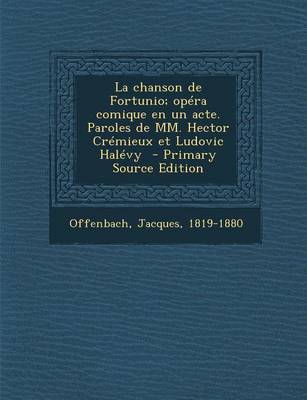 La chanson de Fortunio; opéra comique en un acte. Paroles de MM. Hector Crémieux et Ludovic Halévy - Primary Source Edition

Offenbach, Jacques, 1819-1880